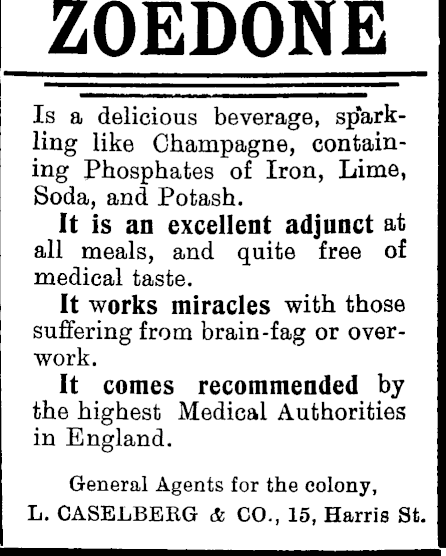 ZOEDONE

Is a delicious beverage, sparkling like Champagne, containing Phosphates of Iron, Lime, Soda, and Potash.

It is an excellent adjunct at all meals, and quite free of medical taste.

It works miracles with those suffering from brain-fag or overwork.

It comes recommended by the highest Medical Authorities in England.

General Agents for the colony,
L. CASELBERG & CO., 15, Harris St.